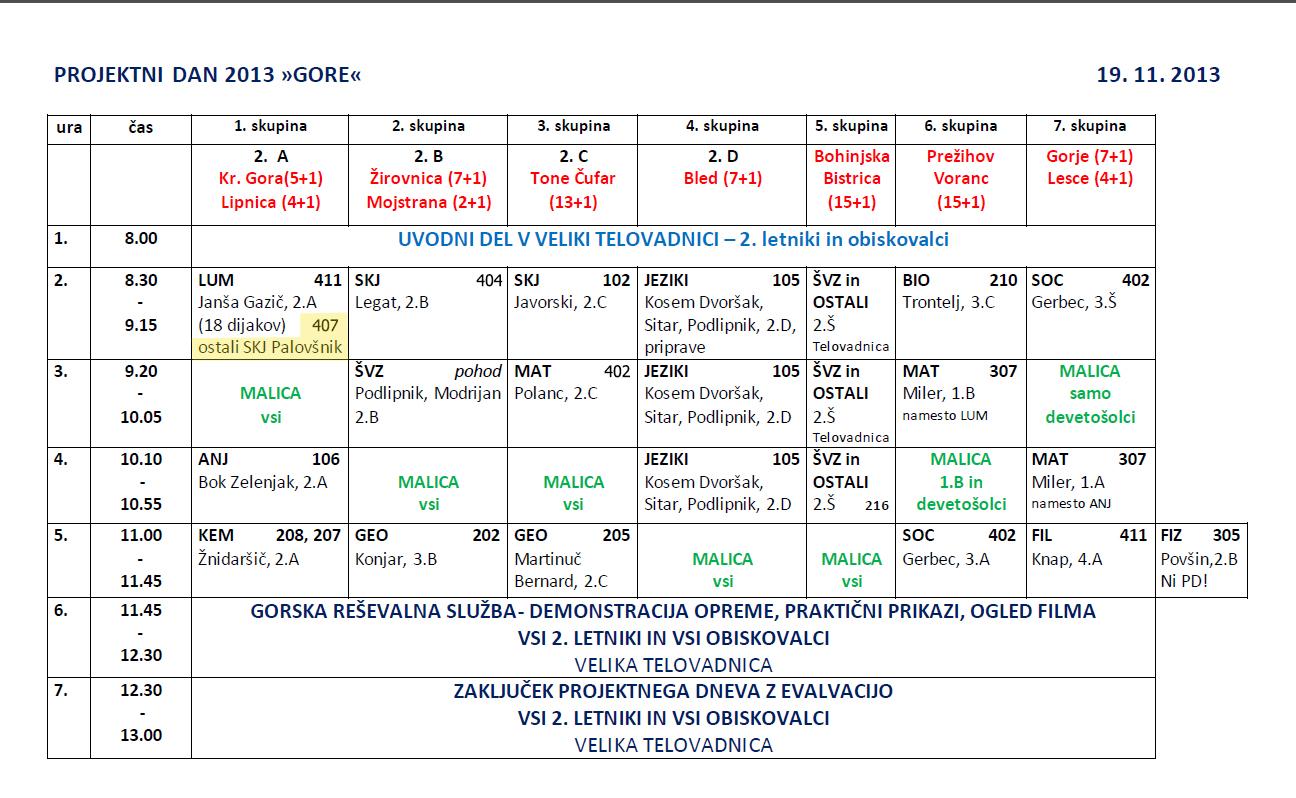 PROJEKTNI DAN 2013 »GORE« 19. 11. 2013

| ura | čas | 1. skupina | 2. skupina | 3. skupina | 4. skupina | 5. skupina | 6. skupina | 7. skupina | |
|---|---|---|---|---|---|---|---|---|---|
| | | 2. A Kr. Gora(5+1) Lipnica (4+1) | 2. B Žirovnica (7+1) Mojstrana (2+1) | 2. C Tone Čufar (13+1) | 2. D Bled (7+1) | Bohinjska Bistrica (15+1) | Prežihov Voranc (15+1) | Gorje (7+1) Lesce (4+1) | |
| 1. | 8.00 | UVODNI DEL V VELIKI TELOVADNICI – 2. letniki in obiskovalci | | | | | | | |
| 2. | 8.30 - 9.15 | LUM 411 Janša Gazič, 2.A (18 dijakov) 407 ostali SKJ Palovšnik | SKJ 404 Legat, 2.B | SKJ 102 Javorski, 2.C | JEZIKI 105 Kosem Dvoršak, Sitar, Podlipnik, 2.D, priprave | ŠVZ in OSTALI 2.Š Telovadnica | BIO 210 Trontelj, 3.C | SOC 402 Gerbec, 3.Š | |
| 3. | 9.20 - 10.05 | MALICA vsi | ŠVZ pohod Podlipnik, Modrijan 2.B | MAT 402 Polanc, 2.C | JEZIKI 105 Kosem Dvoršak, Sitar, Podlipnik, 2.D | ŠVZ in OSTALI 2.Š Telovadnica | MAT 307 Miler, 1.B namesto LUM | MALICA samo devetošolci | |
| 4. | 10.10 - 10.55 | ANJ 106 Bok Zelenjak, 2.A | MALICA vsi | MALICA vsi | JEZIKI 105 Kosem Dvoršak, Sitar, Podlipnik, 2.D | ŠVZ in OSTALI 2.Š 216 | MALICA 1.B in devetošolci | MAT 307 Miler, 1.A namesto ANJ | |
| 5. | 11.00 - 11.45 | KEM 208, 207 Žnidaršič, 2.A | GEO 202 Konjar, 3.B | GEO 205 Martinuč Bernard, 2.C | MALICA vsi | MALICA vsi | SOC 402 Gerbec, 3.A | FIL 411 Knap, 4.A | FIZ 305 Povšin,2.B Ni PD! |
| 6. | 11.45 - 12.30 | GORSKA REŠEVALNA SLUŽBA- DEMONSTRACIJA OPREME, PRAKTIČNI PRIKAZI, OGLED FILMA VSI 2. LETNIKI IN VSI OBISKOVALCI VELIKA TELOVADNICA | | | | | | | |
| 7. | 12.30 - 13.00 | ZAKLJUČEK PROJEKTNEGA DNEVA Z EVALVACIJO VSI 2. LETNIKI IN VSI OBISKOVALCI VELIKA TELOVADNICA | | | | | | | |